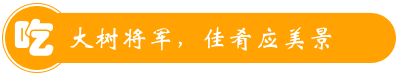 吃

大树将军，佳肴应美景